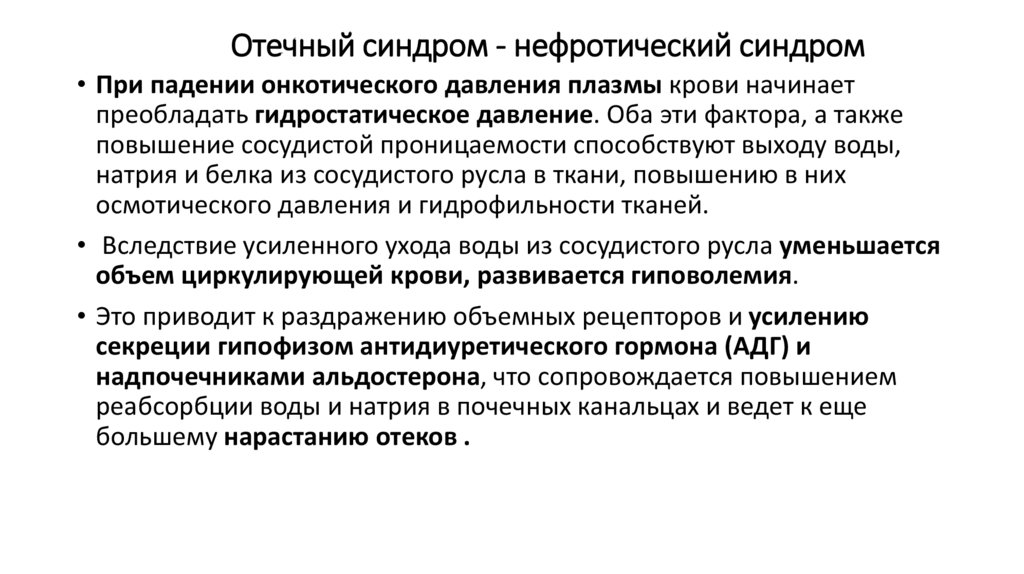 Отечный синдром - нефротический синдром

• При падении онкотического давления плазмы крови начинает преобладать гидростатическое давление. Оба эти фактора, а также повышение сосудистой проницаемости способствуют выходу воды, натрия и белка из сосудистого русла в ткани, повышению в них осмотического давления и гидрофильности тканей.

• Вследствие усиленного ухода воды из сосудистого русла уменьшается объем циркулирующей крови, развивается гиповолемия.

• Это приводит к раздражению объемных рецепторов и усилению секреции гипофизом антидиуретического гормона (АДГ) и надпочечниками альдостерона, что сопровождается повышением реабсорбции воды и натрия в почечных канальцах и ведет к еще большему нарастанию отеков .